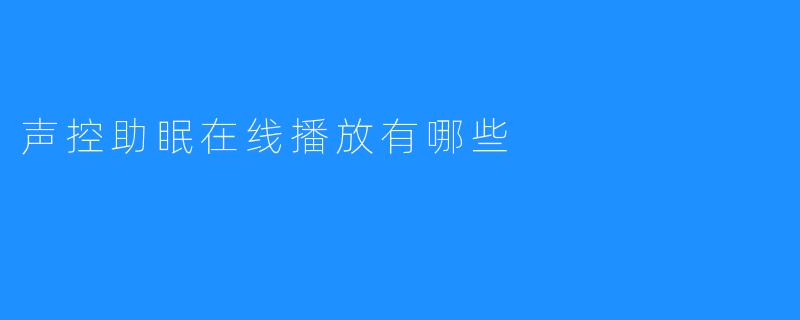 声控助眠在线播放有哪些